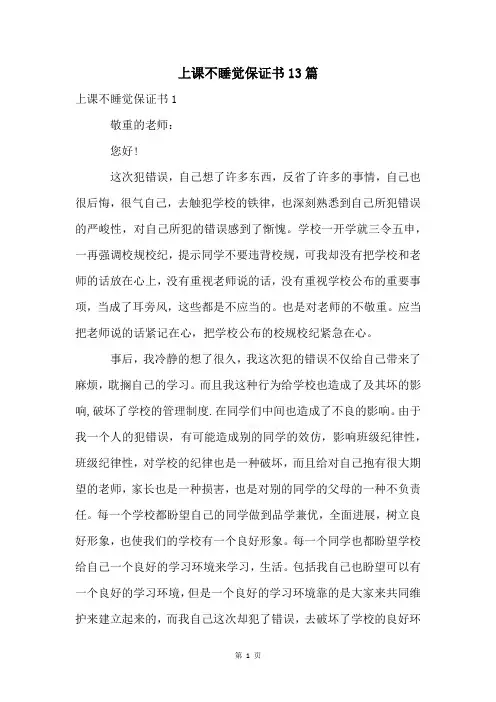 上课不睡觉保证书13篇

上课不睡觉保证书1

敬重的老师：

您好！

这次犯错误，自己想了许多东西，反省了许多的事情，自己也很后悔，很气自己，去触犯学校的铁律，也深刻熟悉到自己所犯错误的严峻性，对自己所犯的错误感到了惭愧。学校一开学就三令五申，一再强调校规校纪，提示同学不要违背校规，可我却没有把学校和老师的话放在心上，没有重视老师说的话，没有重视学校公布的重要事项，当成了耳旁风，这些都是不应当的。也是对老师的不敬重。应当把老师说的话紧记在心，把学校公布的校规校纪紧急在心。

事后，我冷静的想了很久，我这次犯的错误不仅给自己带来了麻烦，耽搁自己的学习。而且我这种行为给学校也造成了及其坏的影响，破坏了学校的管理制度．在同学们中间也造成了不良的影响。由于我一个人的犯错误，有可能造成别的同学的效仿，影响班级纪律性，班级纪律性，对学校的纪律也是一种破坏，而且给对自己抱有很大期望的老师，家长也是一种损害，也是对别的同学的父母的一种不负责任。每一个学校都盼望自己的同学做到品学兼优，全面进展，树立良好形象，也使我们的学校有一个良好形象。每一个同学也都盼望学校给自己一个良好的学习环境来学习，生活。包括我自己也盼望可以有一个良好的学习环境，但是一个良好的学习环境靠的是大家来共同维护来建立起来的，而我自己这次却犯了错误，去破坏了学校的良好环

第 1 页